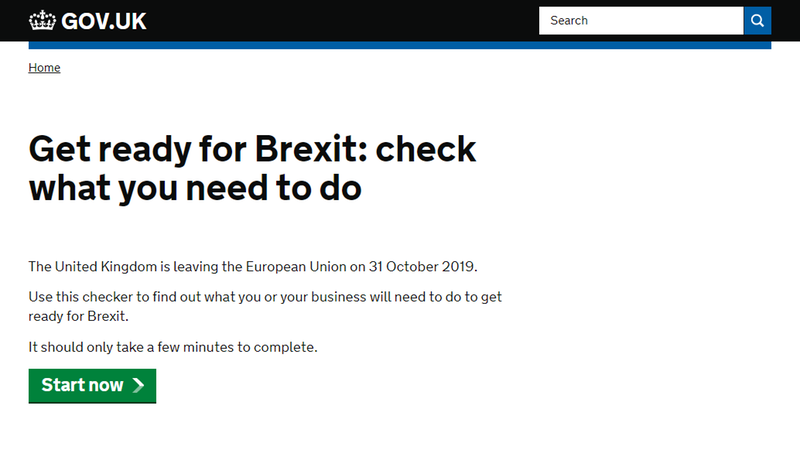 GOV.UK

Search

Home

Get ready for Brexit: check what you need to do

The United Kingdom is leaving the European Union on 31 October 2019.

Use this checker to find out what you or your business will need to do to get ready for Brexit.

It should only take a few minutes to complete.

Start now